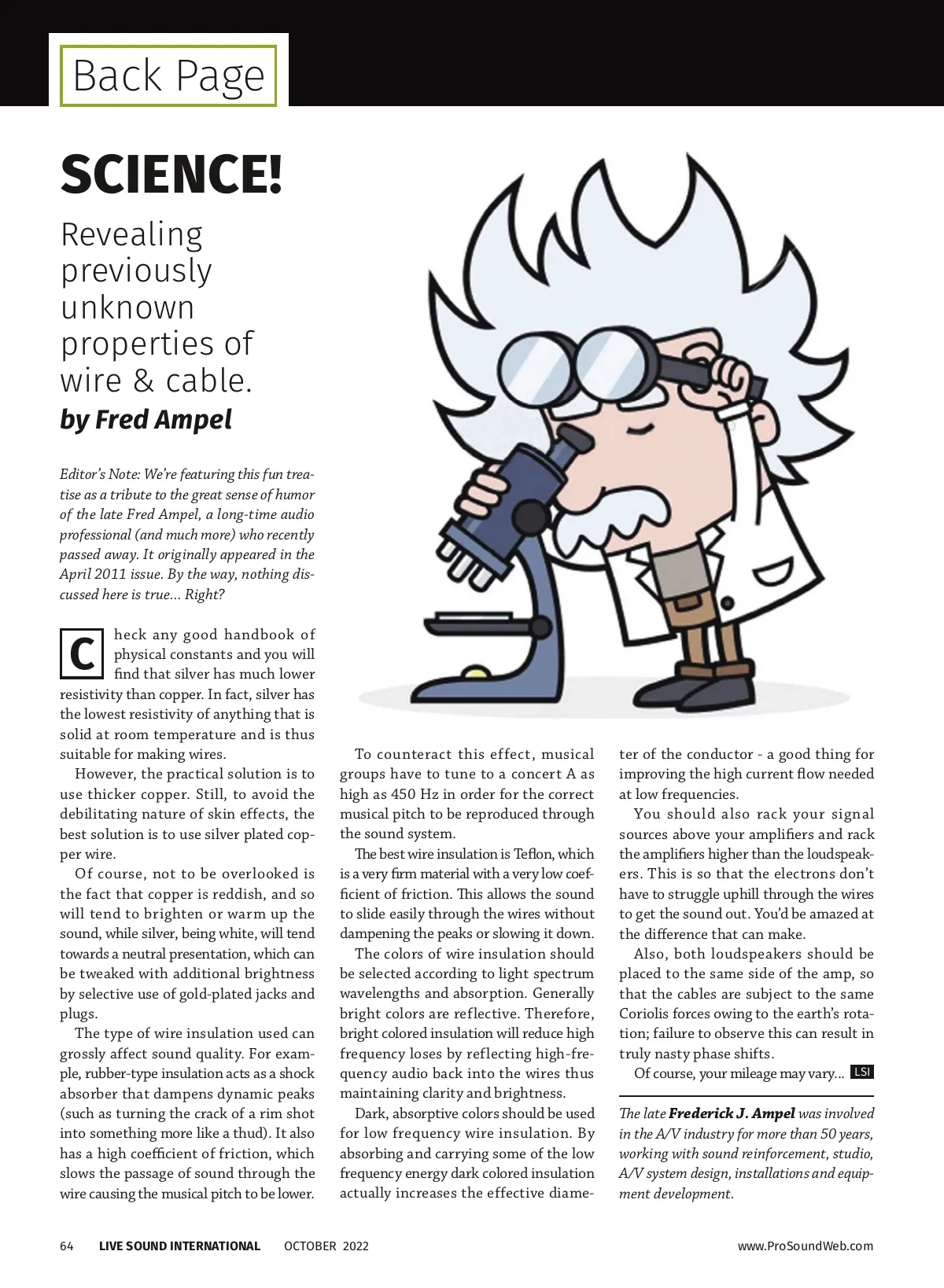 Back Page

SCIENCE!

Revealing previously unknown properties of wire & cable.

by Fred Ampel

Editor's Note: We're featuring this fun treatise as a tribute to the great sense of humor of the late Fred Ampel, a long-time audio professional (and much more) who recently passed away. It originally appeared in the April 2011 issue. By the way, nothing discussed here is true... Right?

Check any good handbook of physical constants and you will find that silver has much lower resistivity than copper. In fact, silver has the lowest resistivity of anything that is solid at room temperature and is thus suitable for making wires.

However, the practical solution is to use thicker copper. Still, to avoid the debilitating nature of skin effects, the best solution is to use silver plated copper wire.

Of course, not to be overlooked is the fact that copper is reddish, and so will tend to brighten or warm up the sound, while silver, being white, will tend towards a neutral presentation, which can be tweaked with additional brightness by selective use of gold-plated jacks and plugs.

The type of wire insulation used can grossly affect sound quality. For example, rubber-type insulation acts as a shock absorber that dampens dynamic peaks (such as turning the crack of a rim shot into something more like a thud). It also has a high coefficient of friction, which slows the passage of sound through the wire causing the musical pitch to be lower.

To counteract this effect, musical groups have to tune to a concert A as high as 450 Hz in order for the correct musical pitch to be reproduced through the sound system.

The best wire insulation is Teflon, which is a very firm material with a very low coefficient of friction. This allows the sound to slide easily through the wires without dampening the peaks or slowing it down.

The colors of wire insulation should be selected according to light spectrum wavelengths and absorption. Generally bright colors are reflective. Therefore, bright colored insulation will reduce high frequency loses by reflecting high-frequency audio back into the wires thus maintaining clarity and brightness.

Dark, absorptive colors should be used for low frequency wire insulation. By absorbing and carrying some of the low frequency energy dark colored insulation actually increases the effective diameter of the conductor - a good thing for improving the high current flow needed at low frequencies.

You should also rack your signal sources above your amplifiers and rack the amplifiers higher than the loudspeakers. This is so that the electrons don't have to struggle uphill through the wires to get the sound out. You'd be amazed at the difference that can make.

Also, both loudspeakers should be placed to the same side of the amp, so that the cables are subject to the same Coriolis forces owing to the earth's rotation; failure to observe this can result in truly nasty phase shifts.

Of course, your mileage may vary... LSI

The late Frederick J. Ampel was involved in the A/V industry for more than 50 years, working with sound reinforcement, studio, A/V system design, installations and equipment development.

64 LIVE SOUND INTERNATIONAL OCTOBER 2022 www.ProSoundWeb.com